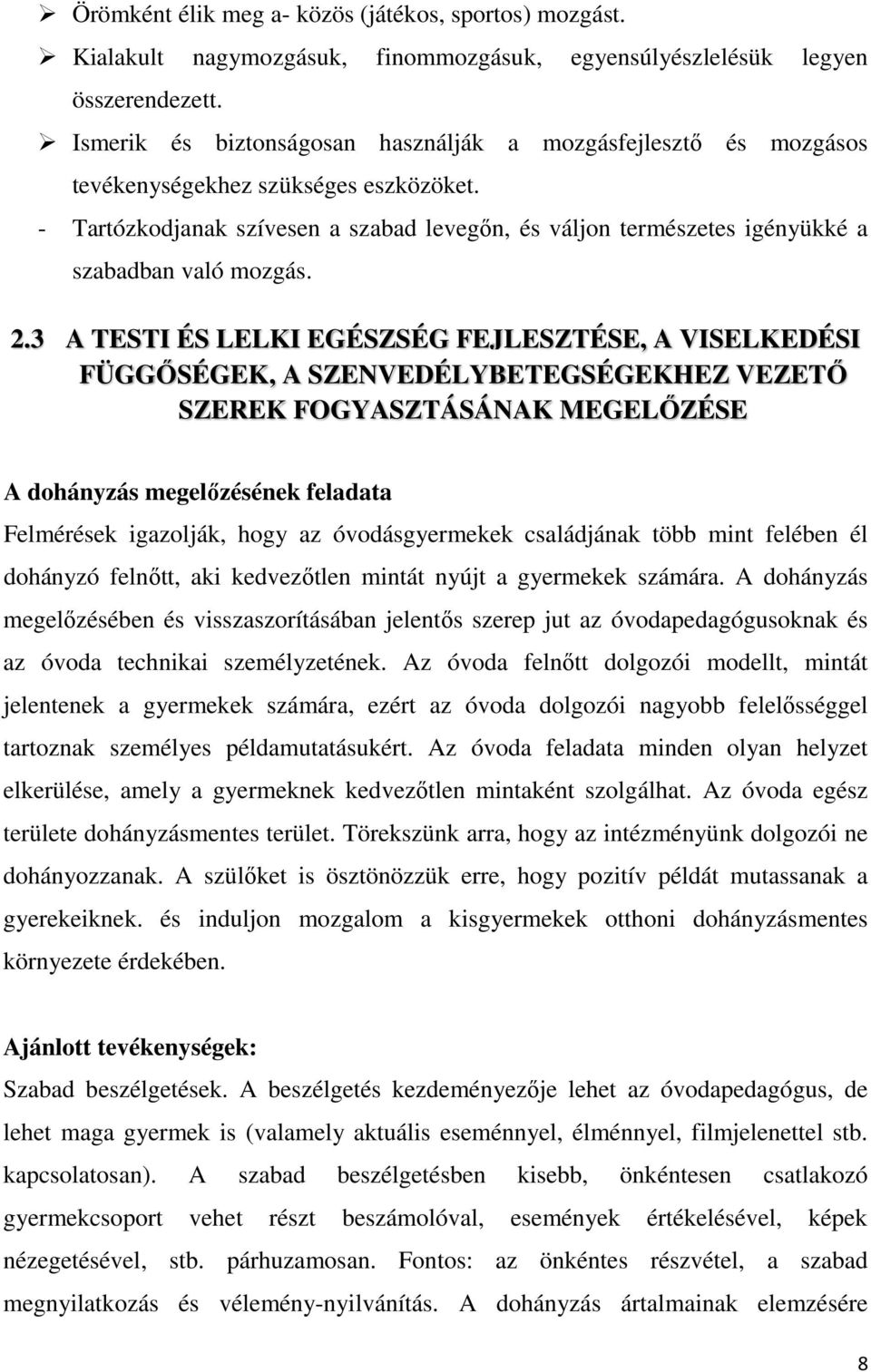 ➢ Örömként élik meg a- közös (játékos, sportos) mozgást.

➢ Kialakult nagymozgásuk, finommozgásuk, egyensúlyészlelésük legyen összerendezett.

➢ Ismerik és biztonságosan használják a mozgásfejlesztő és mozgásos tevékenységekhez szükséges eszközöket.

- Tartózkodjanak szívesen a szabad levegőn, és váljon természetes igényükké a szabadban való mozgás.

2.3 A TESTI ÉS LELKI EGÉSZSÉG FEJLESZTÉSE, A VISELKEDÉSI FÜGGŐSÉGEK, A SZENVEDÉLYBETEGSÉGEKHEZ VEZETŐ SZEREK FOGYASZTÁSÁNAK MEGELŐZÉSE

A dohányzás megelőzésének feladata

Felmérések igazolják, hogy az óvodásgyermekek családjának több mint felében él dohányzó felnőtt, aki kedvezőtlen mintát nyújt a gyermekek számára. A dohányzás megelőzésében és visszaszorításában jelentős szerep jut az óvodapedagógusoknak és az óvoda technikai személyzetének. Az óvoda felnőtt dolgozói modellt, mintát jelentenek a gyermekek számára, ezért az óvoda dolgozói nagyobb felelősséggel tartoznak személyes példamutatásukért. Az óvoda feladata minden olyan helyzet elkerülése, amely a gyermeknek kedvezőtlen mintaként szolgálhat. Az óvoda egész területe dohányzásmentes terület. Törekszünk arra, hogy az intézményünk dolgozói ne dohányozzanak. A szülőket is ösztönözzük erre, hogy pozitív példát mutassanak a gyerekeiknek. és induljon mozgalom a kisgyermekek otthoni dohányzásmentes környezete érdekében.

Ajánlott tevékenységek:

Szabad beszélgetések. A beszélgetés kezdeményezője lehet az óvodapedagógus, de lehet maga gyermek is (valamely aktuális eseménnyel, élménnyel, filmjelenettel stb. kapcsolatosan). A szabad beszélgetésben kisebb, önkéntesen csatlakozó gyermekcsoport vehet részt beszámolóval, események értékelésével, képek nézegetésével, stb. párhuzamosan. Fontos: az önkéntes részvétel, a szabad megnyilatkozás és vélemény-nyilvánítás. A dohányzás ártalmainak elemzésére

8